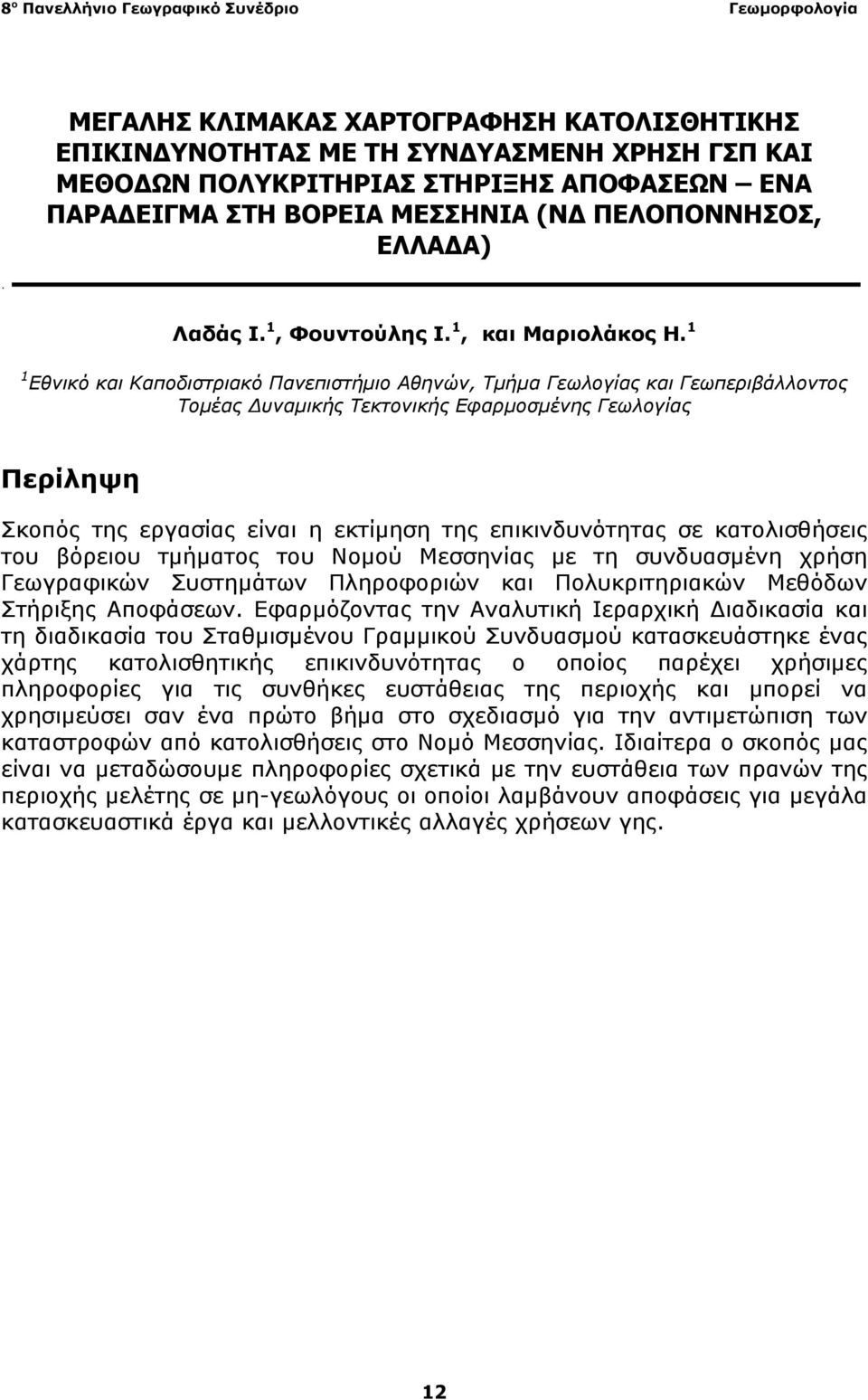 8$^{ο}$ Πανελλήνιο Γεωγραφικό Συνέδριο

Γεωμορφολογία

ΜΕΓΑΛΗΣ ΚΛΙΜΑΚΑΣ ΧΑΡΤΟΓΡΑΦΗΣΗ ΚΑΤΟΛΙΣΘΗΤΙΚΗΣ ΕΠΙΚΙΝΔΥΝΟΤΗΤΑΣ ΜΕ ΤΗ ΣΥΝΔΥΑΣΜΕΝΗ ΧΡΗΣΗ ΓΣΠ ΚΑΙ ΜΕΘΟΔΩΝ ΠΟΛΥΚΡΙΤΗΡΙΑΣ ΣΤΗΡΙΞΗΣ ΑΠΟΦΑΣΕΩΝ – ΕΝΑ ΠΑΡΑΔΕΙΓΜΑ ΣΤΗ ΒΟΡΕΙΑ ΜΕΣΣΗΝΙΑ (ΝΔ ΠΕΛΟΠΟΝΝΗΣΟΣ, ΕΛΛΑΔΑ)

.

Λαδάς Ι.$^{1}$, Φουντούλης Ι.$^{1}$, και Μαριολάκος Η.$^{1}$

$^{1}$Εθνικό και Καποδιστριακό Πανεπιστήμιο Αθηνών, Τμήμα Γεωλογίας και Γεωπεριβάλλοντος Τομέας Δυναμικής Τεκτονικής Εφαρμοσμένης Γεωλογίας

Περίληψη

Σκοπός της εργασίας είναι η εκτίμηση της επικινδυνότητας σε κατολισθήσεις του βόρειου τμήματος του Νομού Μεσσηνίας με τη συνδυασμένη χρήση Γεωγραφικών Συστημάτων Πληροφοριών και Πολυκριτηριακών Μεθόδων Στήριξης Αποφάσεων. Εφαρμόζοντας την Αναλυτική Ιεραρχική Διαδικασία και τη διαδικασία του Σταθμισμένου Γραμμικού Συνδυασμού κατασκευάστηκε ένας χάρτης κατολισθητικής επικινδυνότητας ο οποίος παρέχει χρήσιμες πληροφορίες για τις συνθήκες ευστάθειας της περιοχής και μπορεί να χρησιμεύσει σαν ένα πρώτο βήμα στο σχεδιασμό για την αντιμετώπιση των καταστροφών από κατολισθήσεις στο Νομό Μεσσηνίας. Ιδιαίτερα ο σκοπός μας είναι να μεταδώσουμε πληροφορίες σχετικά με την ευστάθεια των πρανών της περιοχής μελέτης σε μη-γεωλόγους οι οποίοι λαμβάνουν αποφάσεις για μεγάλα κατασκευαστικά έργα και μελλοντικές αλλαγές χρήσεων γης.

12